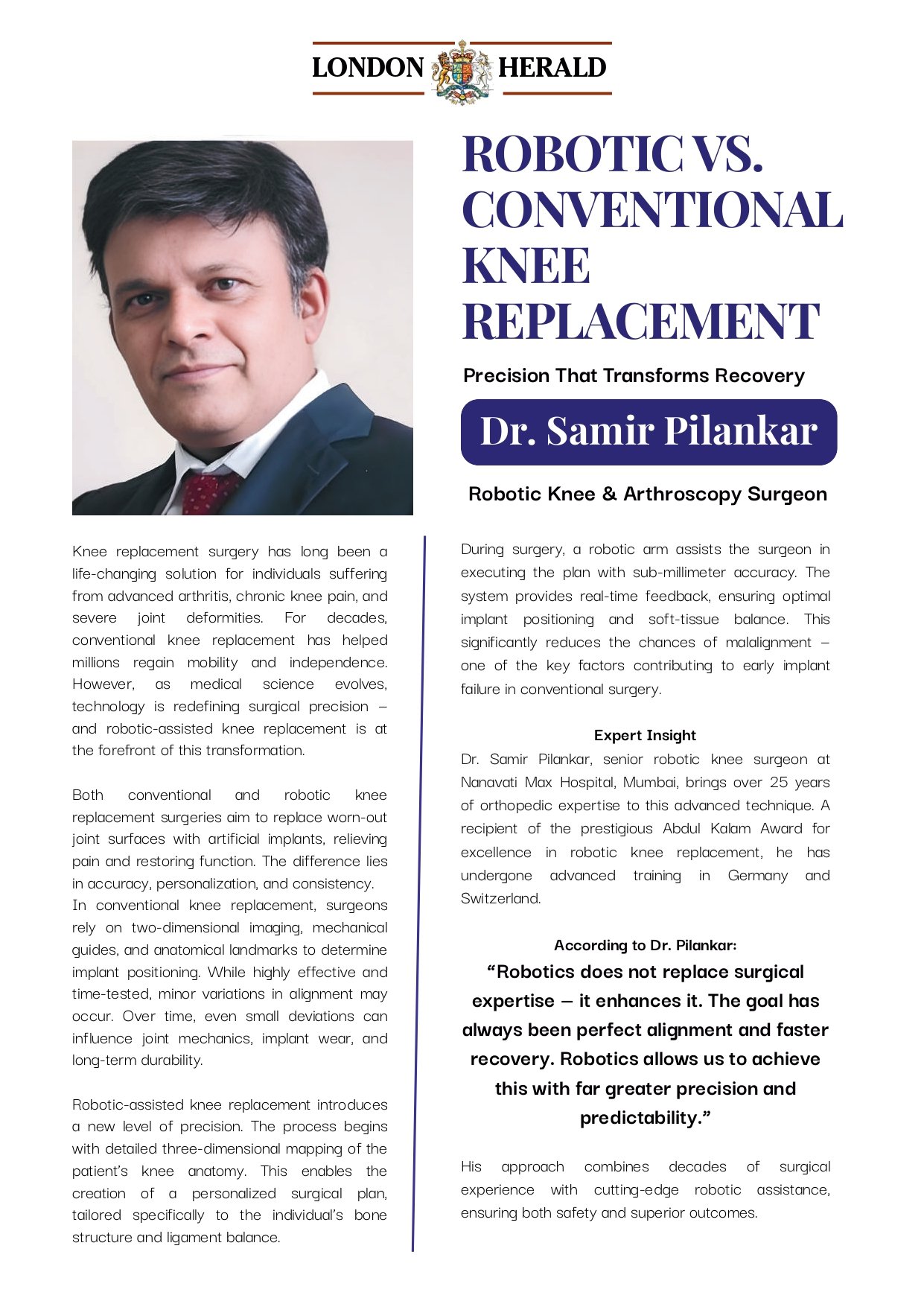 LONDON HERALD

ROBOTIC VS. CONVENTIONAL KNEE REPLACEMENT

Precision That Transforms Recovery

Dr. Samir Pilankar

Robotic Knee & Arthroscopy Surgeon

Knee replacement surgery has long been a life-changing solution for individuals suffering from advanced arthritis, chronic knee pain, and severe joint deformities. For decades, conventional knee replacement has helped millions regain mobility and independence. However, as medical science evolves, technology is redefining surgical precision – and robotic-assisted knee replacement is at the forefront of this transformation.

Both conventional and robotic knee replacement surgeries aim to replace worn-out joint surfaces with artificial implants, relieving pain and restoring function. The difference lies in accuracy, personalization, and consistency.
In conventional knee replacement, surgeons rely on two-dimensional imaging, mechanical guides, and anatomical landmarks to determine implant positioning. While highly effective and time-tested, minor variations in alignment may occur. Over time, even small deviations can influence joint mechanics, implant wear, and long-term durability.

Robotic-assisted knee replacement introduces a new level of precision. The process begins with detailed three-dimensional mapping of the patient's knee anatomy. This enables the creation of a personalized surgical plan, tailored specifically to the individual's bone structure and ligament balance.

During surgery, a robotic arm assists the surgeon in executing the plan with sub-millimeter accuracy. The system provides real-time feedback, ensuring optimal implant positioning and soft-tissue balance. This significantly reduces the chances of malalignment – one of the key factors contributing to early implant failure in conventional surgery.

Expert Insight
Dr. Samir Pilankar, senior robotic knee surgeon at Nanavati Max Hospital, Mumbai, brings over 25 years of orthopedic expertise to this advanced technique. A recipient of the prestigious Abdul Kalam Award for excellence in robotic knee replacement, he has undergone advanced training in Germany and Switzerland.

According to Dr. Pilankar:
"Robotics does not replace surgical expertise – it enhances it. The goal has always been perfect alignment and faster recovery. Robotics allows us to achieve this with far greater precision and predictability."

His approach combines decades of surgical experience with cutting-edge robotic assistance, ensuring both safety and superior outcomes.